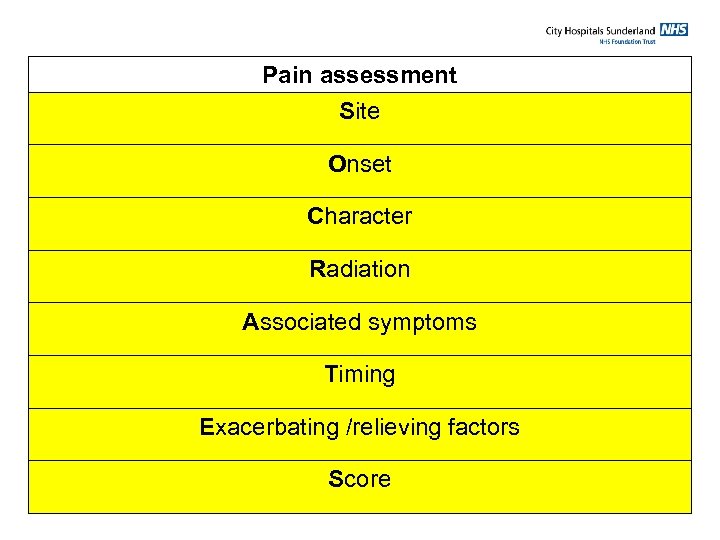 City Hospitals Sunderland NHS
NHS Foundation Trust

| Pain assessment |
|---|
| Site |
| Onset |
| Character |
| Radiation |
| Associated symptoms |
| Timing |
| Exacerbating /relieving factors |
| Score |